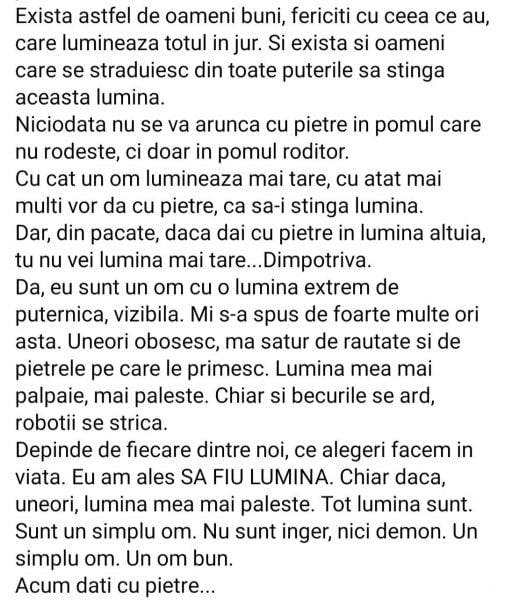 Exista astfel de oameni buni, fericiti cu ceea ce au, care lumineaza totul in jur. Si exista si oameni care se straduiesc din toate puterile sa stinga aceasta lumina.
Niciodata nu se va arunca cu pietre in pomul care nu rodeste, ci doar in pomul roditor.
Cu cat un om lumineaza mai tare, cu atat mai multi vor da cu pietre, ca sa-i stinga lumina.
Dar, din pacate, daca dai cu pietre in lumina altuia, tu nu vei lumina mai tare...Dimpotriva.
Da, eu sunt un om cu o lumina extrem de puternica, vizibila. Mi s-a spus de foarte multe ori asta. Uneori obosesc, ma satur de rautate si de pietrele pe care le primesc. Lumina mea mai palpaie, mai paleste. Chiar si becurile se ard, robotii se strica.
Depinde de fiecare dintre noi, ce alegeri facem in viata. Eu am ales SA FIU LUMINA. Chiar daca, uneori, lumina mea mai paleste. Tot lumina sunt.
Sunt un simplu om. Nu sunt inger, nici demon. Un simplu om. Un om bun.
Acum dati cu pietre...